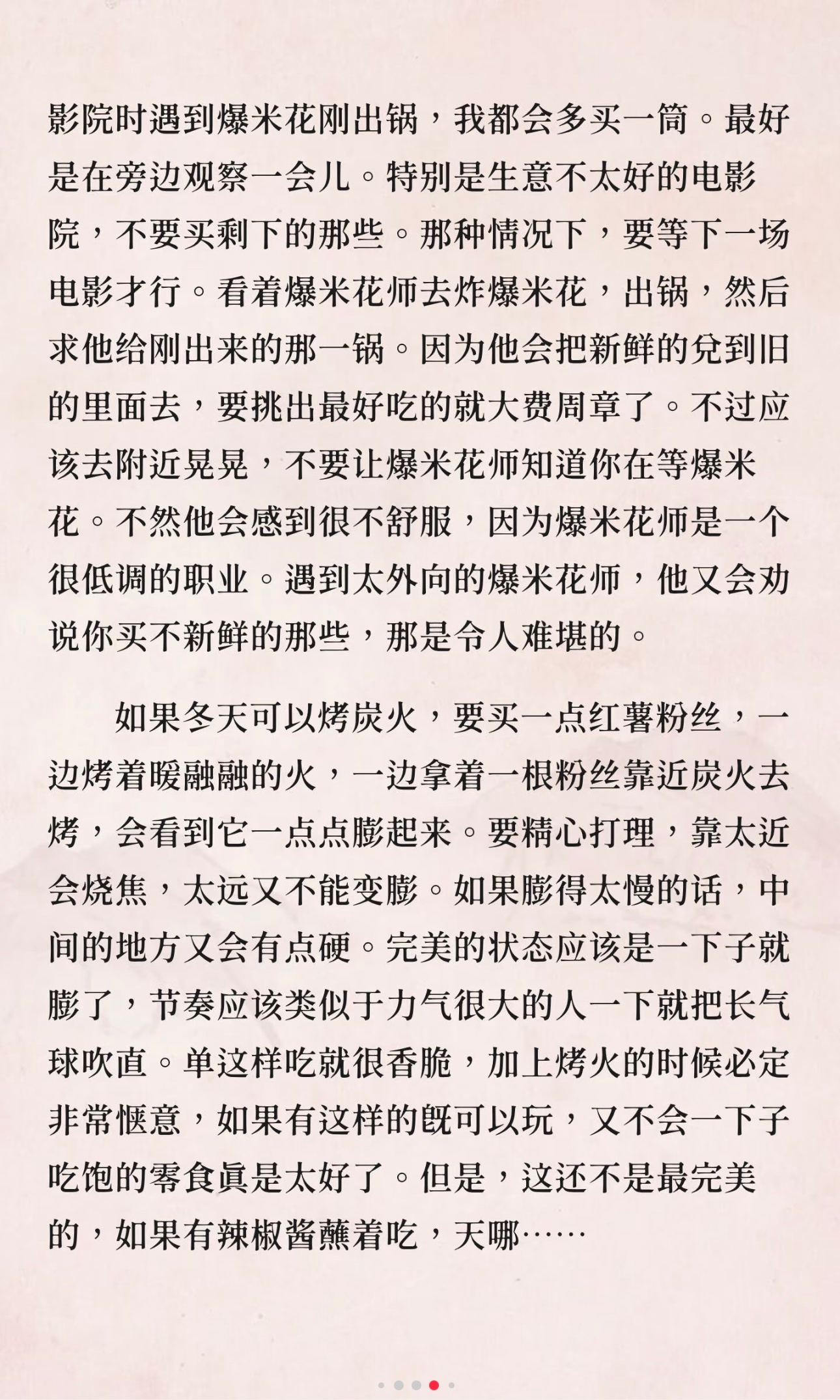 影院时遇到爆米花刚出锅，我都会多买一筒。最好是在旁边观察一会儿。特别是生意不太好的电影院，不要买剩下的那些。那种情况下，要等下一场电影才行。看着爆米花师去炸爆米花，出锅，然后求他给刚出来的那一锅。因为他会把新鲜的兑到旧的里面去，要挑出最好吃的就大费周章了。不过应该去附近晃晃，不要让爆米花师知道你在等爆米花。不然他会感到很不舒服，因为爆米花师是一个很低调的职业。遇到太外向的爆米花师，他又会劝说你买不新鲜的那些，那是令人难堪的。

如果冬天可以烤炭火，要买一点红薯粉丝，一边烤着暖融融的火，一边拿着一根粉丝靠近炭火去烤，会看到它一点点膨起来。要精心打理，靠太近会烧焦，太远又不能变膨。如果膨得太慢的话，中间的地方又会有点硬。完美的状态应该是一下子就膨了，节奏应该类似于力气很大的人一下就把长气球吹直。单这样吃就很香脆，加上烤火的时候必定非常惬意，如果有这样的既可以玩，又不会一下子吃饱的零食真是太好了。但是，这还不是最完美的，如果有辣椒酱蘸着吃，天哪……